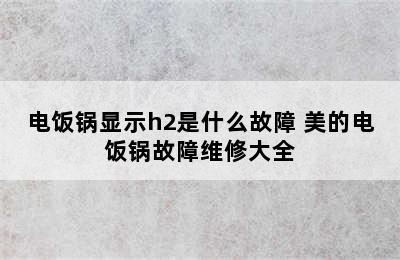 电饭锅显示h2是什么故障 美的电饭锅故障维修大全